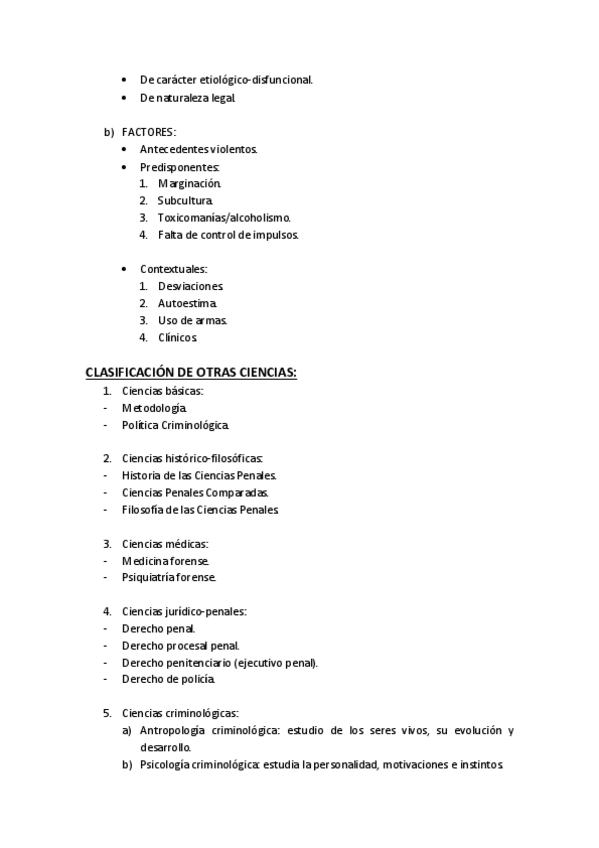 • De carácter etiológico-disfuncional.
• De naturaleza legal.

b) FACTORES:
• Antecedentes violentos.
• Predisponentes:
1. Marginación.
2. Subcultura.
3. Toxicomanías/alcoholismo.
4. Falta de control de impulsos.

• Contextuales:
1. Desviaciones.
2. Autoestima.
3. Uso de armas.
4. Clínicos.

CLASIFICACIÓN DE OTRAS CIENCIAS:
1. Ciencias básicas:
- Metodología.
- Política Criminológica.

2. Ciencias histórico-filosóficas:
- Historia de las Ciencias Penales.
- Ciencias Penales Comparadas.
- Filosofía de las Ciencias Penales.

3. Ciencias médicas:
- Medicina forense.
- Psiquiatría forense.

4. Ciencias jurídico-penales:
- Derecho penal.
- Derecho procesal penal.
- Derecho penitenciario (ejecutivo penal).
- Derecho de policía.

5. Ciencias criminológicas:
a) Antropología criminológica: estudio de los seres vivos, su evolución y desarrollo.
b) Psicología criminológica: estudia la personalidad, motivaciones e instintos.